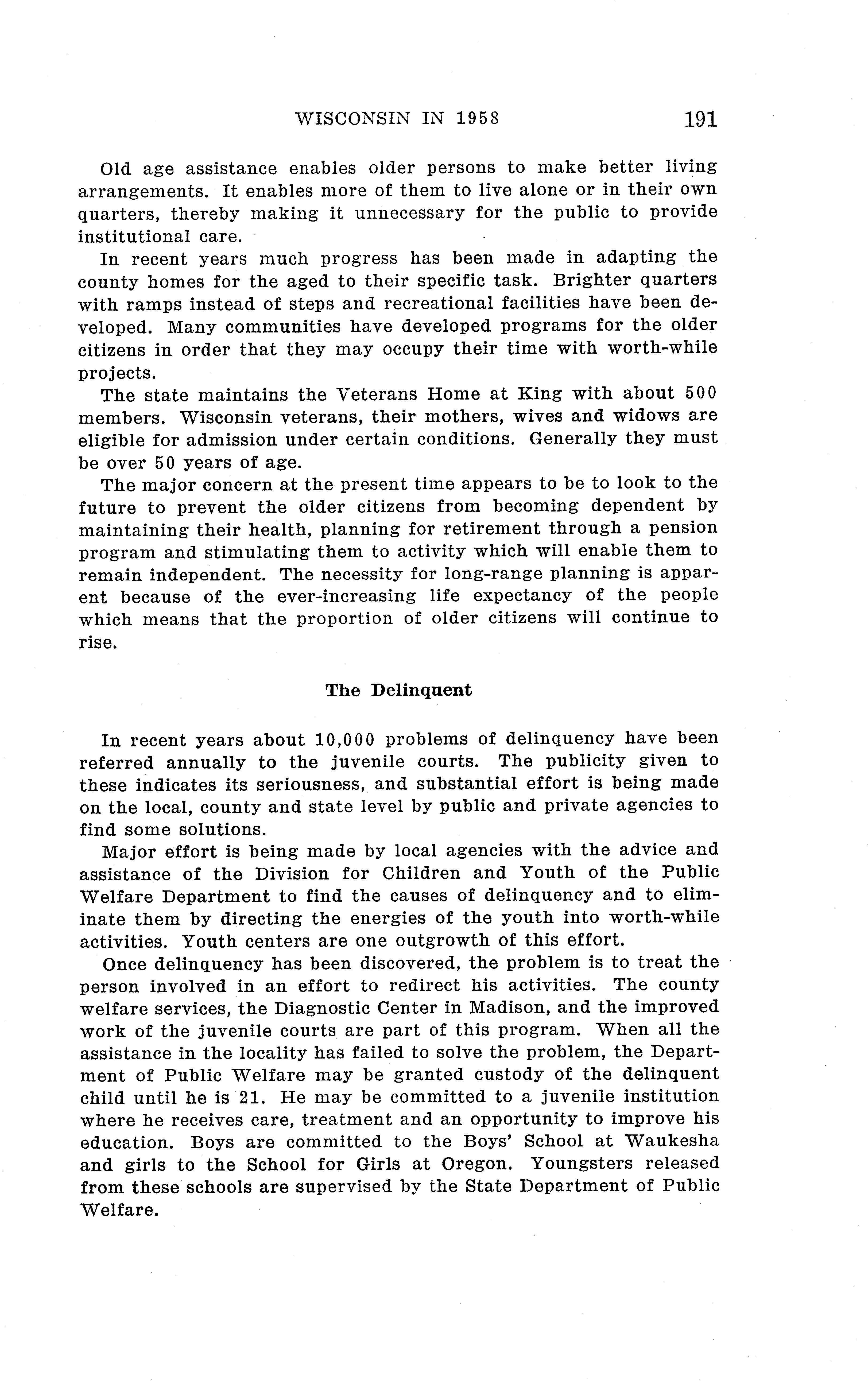 WISCONSIN IN 1958 191

Old age assistance enables older persons to make better living arrangements. It enables more of them to live alone or in their own quarters, thereby making it unnecessary for the public to provide institutional care.

In recent years much progress has been made in adapting the county homes for the aged to their specific task. Brighter quarters with ramps instead of steps and recreational facilities have been developed. Many communities have developed programs for the older citizens in order that they may occupy their time with worth-while projects.

The state maintains the Veterans Home at King with about 500 members. Wisconsin veterans, their mothers, wives and widows are eligible for admission under certain conditions. Generally they must be over 50 years of age.

The major concern at the present time appears to be to look to the future to prevent the older citizens from becoming dependent by maintaining their health, planning for retirement through a pension program and stimulating them to activity which will enable them to remain independent. The necessity for long-range planning is apparent because of the ever-increasing life expectancy of the people which means that the proportion of older citizens will continue to rise.

The Delinquent

In recent years about 10,000 problems of delinquency have been referred annually to the juvenile courts. The publicity given to these indicates its seriousness, and substantial effort is being made on the local, county and state level by public and private agencies to find some solutions.

Major effort is being made by local agencies with the advice and assistance of the Division for Children and Youth of the Public Welfare Department to find the causes of delinquency and to eliminate them by directing the energies of the youth into worth-while activities. Youth centers are one outgrowth of this effort.

Once delinquency has been discovered, the problem is to treat the person involved in an effort to redirect his activities. The county welfare services, the Diagnostic Center in Madison, and the improved work of the juvenile courts are part of this program. When all the assistance in the locality has failed to solve the problem, the Department of Public Welfare may be granted custody of the delinquent child until he is 21. He may be committed to a juvenile institution where he receives care, treatment and an opportunity to improve his education. Boys are committed to the Boys' School at Waukesha and girls to the School for Girls at Oregon. Youngsters released from these schools are supervised by the State Department of Public Welfare.